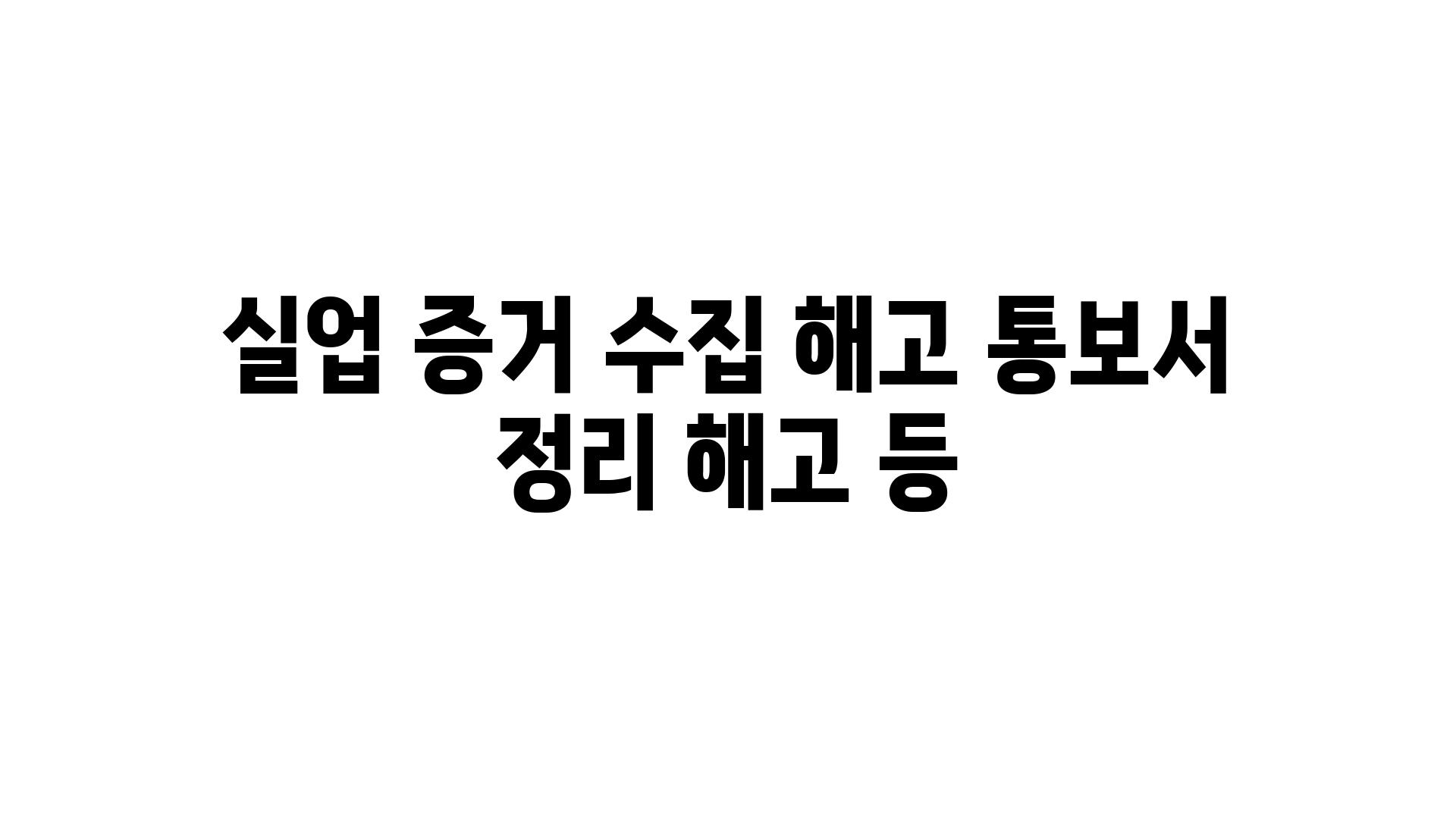 실업 증거 수집 해고 통보서 정리 해고 등